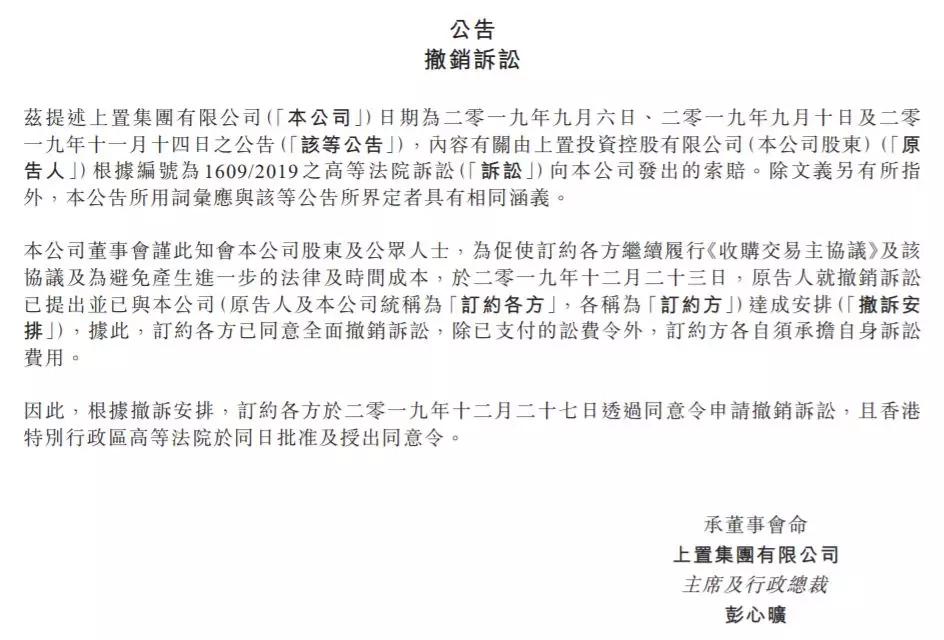 公告
撤銷訴訟

茲提述上置集團有限公司(「本公司」)日期為二零一九年九月六日、二零一九年九月十日及二零一九年十一月十四日之公告(「該等公告」),內容有關由上置投資控股有限公司(本公司股東)(「原告人」)根據編號為1609/2019之高等法院訴訟(「訴訟」)向本公司發出的索賠。除文義另有所指外,本公告所用詞彙應與該等公告所界定者具有相同涵義。

本公司董事會謹此知會本公司股東及公眾人士,為促使訂約各方繼續履行《收購交易主協議》及該協議及為避免產生進一步的法律及時間成本,於二零一九年十二月二十三日,原告人就撤銷訴訟已提出並已與本公司(原告人及本公司統稱為「訂約各方」,各稱為「訂約方」)達成安排(「撤訴安排」),據此,訂約各方已同意全面撤銷訴訟,除已支付的訟費令外,訂約方各自須承擔自身訴訟費用。

因此,根據撤訴安排,訂約各方於二零一九年十二月二十七日透過同意令申請撤銷訴訟,且香港特別行政區高等法院於同日批准及授出同意令。

承董事會命
上置集團有限公司
主席及行政總裁
彭心曠